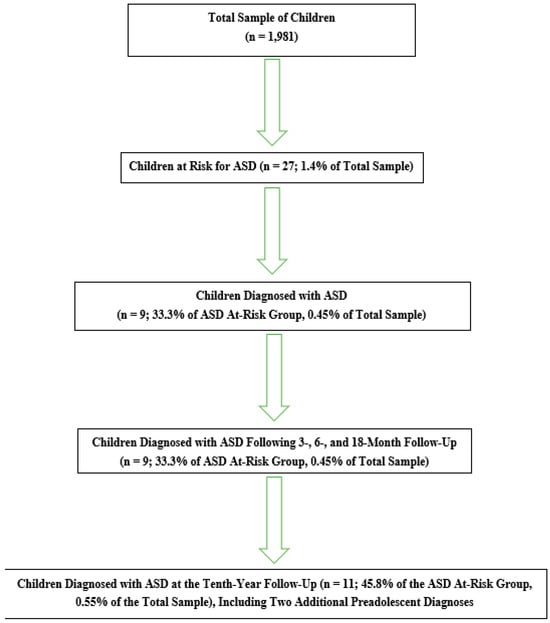 Total Sample of Children
(n = 1,981)

Children at Risk for ASD (n = 27; 1.4% of Total Sample)

Children Diagnosed with ASD
(n = 9; 33.3% of ASD At-Risk Group, 0.45% of Total Sample)

Children Diagnosed with ASD Following 3-, 6-, and 18-Month Follow-Up
(n = 9; 33.3% of ASD At-Risk Group, 0.45% of Total Sample)

Children Diagnosed with ASD at the Tenth-Year Follow-Up (n = 11; 45.8% of the ASD At-Risk Group, 0.55% of the Total Sample), Including Two Additional Preadolescent Diagnoses